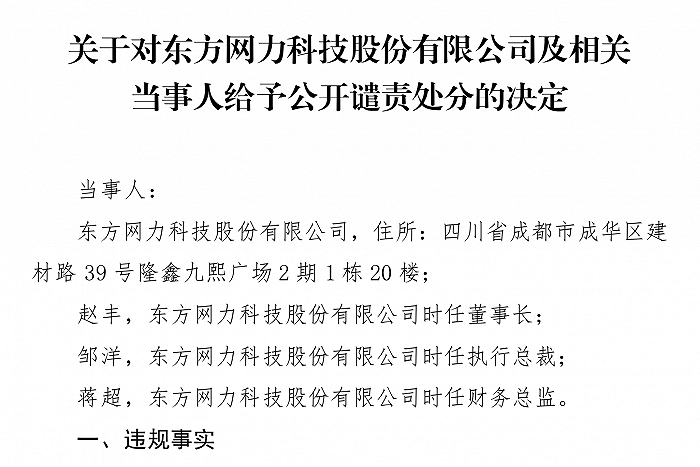 关于对东方网力科技股份有限公司及相关当事人给予公开谴责处分的决定

当事人：

东方网力科技股份有限公司，住所：四川省成都市成华区建材路 39 号隆鑫九熙广场 2 期 1 栋 20 楼；

赵丰，东方网力科技股份有限公司时任董事长；

邹洋，东方网力科技股份有限公司时任执行总裁；

蒋超，东方网力科技股份有限公司时任财务总监。

一、违规事实